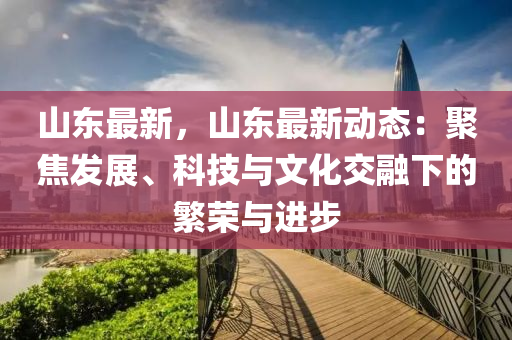 山东最新，山东最新动态：聚焦发展、科技与文化交融下的繁荣与进步